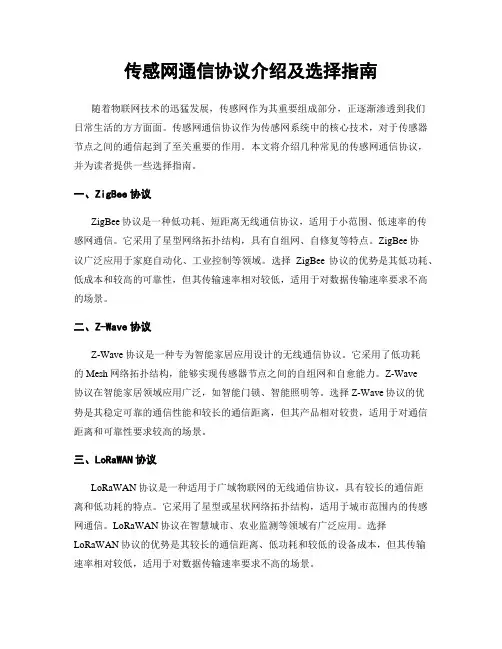 传感网通信协议介绍及选择指南

随着物联网技术的迅猛发展，传感网作为其重要组成部分，正逐渐渗透到我们日常生活的方方面面。传感网通信协议作为传感网系统中的核心技术，对于传感器节点之间的通信起到了至关重要的作用。本文将介绍几种常见的传感网通信协议，并为读者提供一些选择指南。

一、ZigBee 协议

ZigBee 协议是一种低功耗、短距离无线通信协议，适用于小范围、低速率的传感网通信。它采用了星型网络拓扑结构，具有自组网、自修复等特点。ZigBee 协议广泛应用于家庭自动化、工业控制等领域。选择 ZigBee 协议的优势是其低功耗、低成本和较高的可靠性，但其传输速率相对较低，适用于对数据传输速率要求不高的场景。

二、Z-Wave 协议

Z-Wave 协议是一种专为智能家居应用设计的无线通信协议。它采用了低功耗的 Mesh 网络拓扑结构，能够实现传感器节点之间的自组网和自愈能力。Z-Wave 协议在智能家居领域应用广泛，如智能门锁、智能照明等。选择 Z-Wave 协议的优势是其稳定可靠的通信性能和较长的通信距离，但其产品相对较贵，适用于对通信距离和可靠性要求较高的场景。

三、LoRaWAN 协议

LoRaWAN 协议是一种适用于广域物联网的无线通信协议，具有较长的通信距离和低功耗的特点。它采用了星型或星状网络拓扑结构，适用于城市范围内的传感网通信。LoRaWAN 协议在智慧城市、农业监测等领域有广泛应用。选择 LoRaWAN 协议的优势是其较长的通信距离、低功耗和较低的设备成本，但其传输速率相对较低，适用于对数据传输速率要求不高的场景。